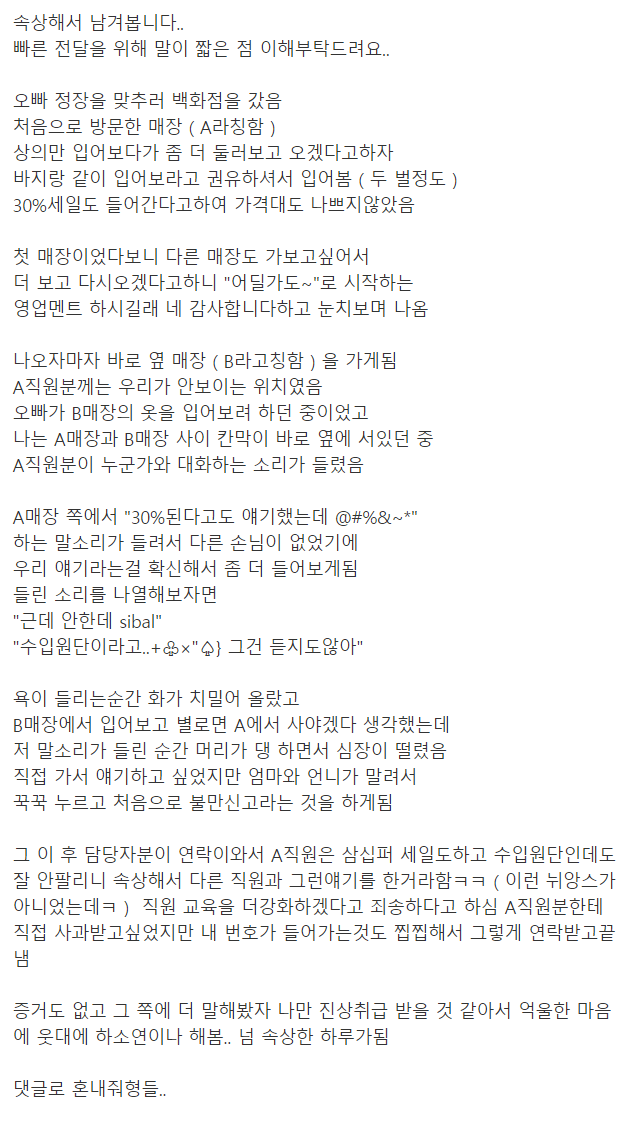 속상해서 남겨봅니다..
빠른 전달을 위해 말이 짧은 점 이해부탁드려요..

오빠 정장을 맞추러 백화점을 갔음
처음으로 방문한 매장 ( A라칭함 )
상의만 입어보다가 좀 더 둘러보고 오겠다고하자
바지랑 같이 입어보라고 권유하셔서 입어봄 ( 두 벌정도 )
30%세일도 들어간다고하여 가격대도 나쁘지않았음

첫 매장이었다보니 다른 매장도 가보고싶어서
더 보고 다시오겠다고하니 "어딜가도~"로 시작하는
영업멘트 하시길래 네 감사합니다하고 눈치보며 나옴

나오자마자 바로 옆 매장 ( B라고칭함 ) 을 가게됨
A직원분께는 우리가 안보이는 위치였음
오빠가 B매장의 옷을 입어보려 하던 중이었고
나는 A매장과 B매장 사이 칸막이 바로 옆에 서있던 중
A직원분이 누군가와 대화하는 소리가 들렸음

A매장 쪽에서 "30%된다고도 얘기했는데 @#%&~*"
하는 말소리가 들려서 다른 손님이 없었기에
우리 얘기라는걸 확신해서 좀 더 들어보게됨
들린 소리를 나열해보자면
"근데 안한데 sibal"
"수입원단이라고..+♧×"♤} 그건 듣지도않아"

욕이 들리는순간 화가 치밀어 올랐고
B매장에서 입어보고 별로면 A에서 사야겠다 생각했는데
저 말소리가 들린 순간 머리가 댕 하면서 심장이 떨렸음
직접 가서 얘기하고 싶었지만 엄마와 언니가 말려서
꾹꾹 누르고 처음으로 불만신고라는 것을 하게됨

그 이 후 담당자분이 연락이와서 A직원은 삼십퍼 세일도하고 수입원단인데도 잘 안팔리니 속상해서 다른 직원과 그런얘기를 한거라함ㅋㅋ ( 이런 뉘앙스가 아니었는데ㅋ ) 직원 교육을 더강화하겠다고 죄송하다고 하심 A직원분한테 직접 사과받고싶었지만 내 번호가 들어가는것도 찝찝해서 그렇게 연락받고끝냄

증거도 없고 그 쪽에 더 말해봤자 나만 진상취급 받을 것 같아서 억울한 마음에 웃대에 하소연이나 해봄.. 넘 속상한 하루가됨

댓글로 혼내줘형들..